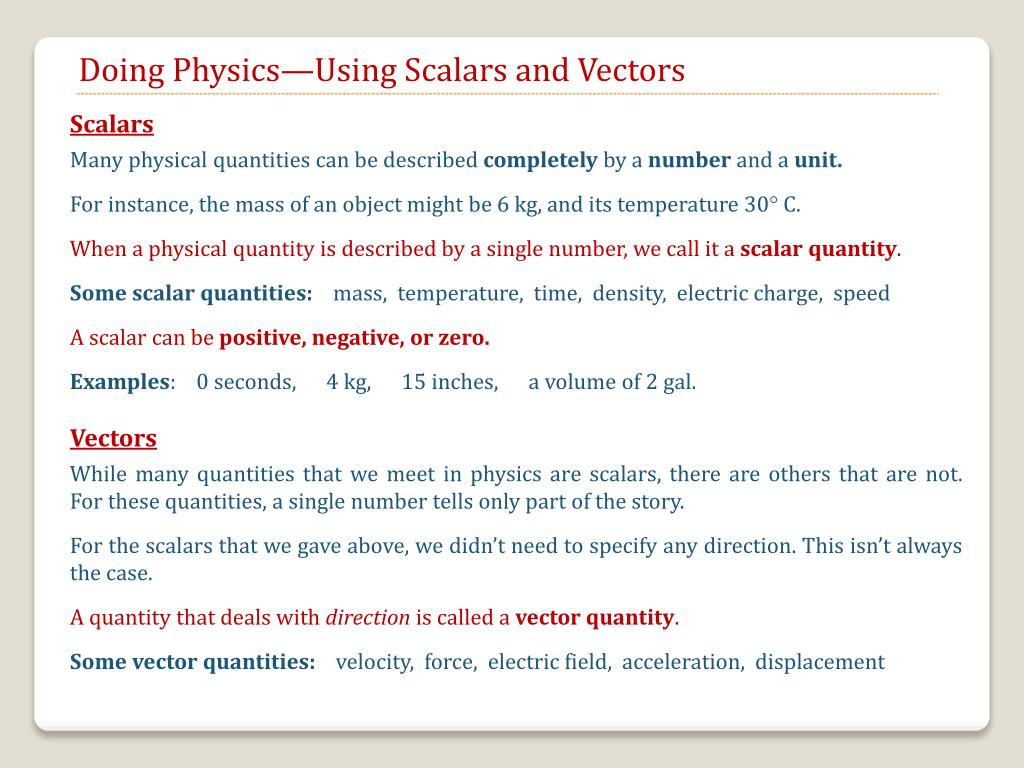 Doing Physics—Using Scalars and Vectors

Scalars

Many physical quantities can be described completely by a number and a unit.

For instance, the mass of an object might be 6 kg, and its temperature 30° C.

When a physical quantity is described by a single number, we call it a scalar quantity.

Some scalar quantities: mass, temperature, time, density, electric charge, speed

A scalar can be positive, negative, or zero.

Examples: 0 seconds, 4 kg, 15 inches, a volume of 2 gal.

Vectors

While many quantities that we meet in physics are scalars, there are others that are not. For these quantities, a single number tells only part of the story.

For the scalars that we gave above, we didn't need to specify any direction. This isn't always the case.

A quantity that deals with direction is called a vector quantity.

Some vector quantities: velocity, force, electric field, acceleration, displacement